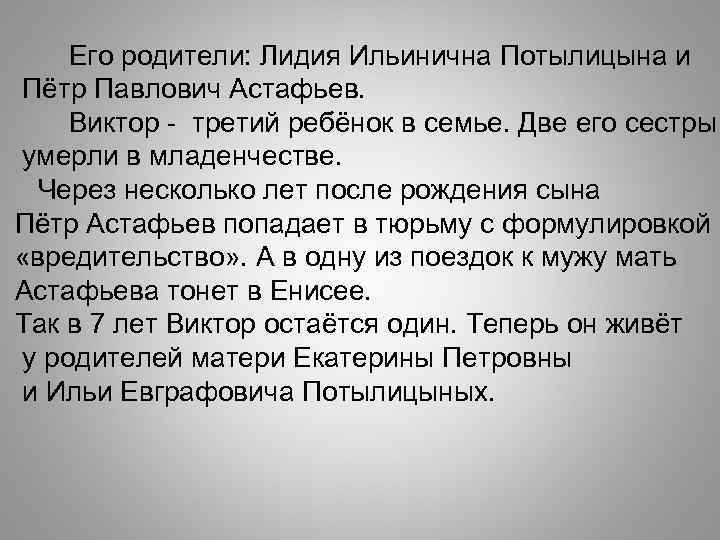 Его родители: Лидия Ильинична Потылицына и Пётр Павлович Астафьев.

Виктор - третий ребёнок в семье. Две его сестры умерли в младенчестве.

Через несколько лет после рождения сына Пётр Астафьев попадает в тюрьму с формулировкой «вредительство». А в одну из поездок к мужу мать Астафьева тонет в Енисее.

Так в 7 лет Виктор остаётся один. Теперь он живёт у родителей матери Екатерины Петровны и Ильи Евграфовича Потылицыных.